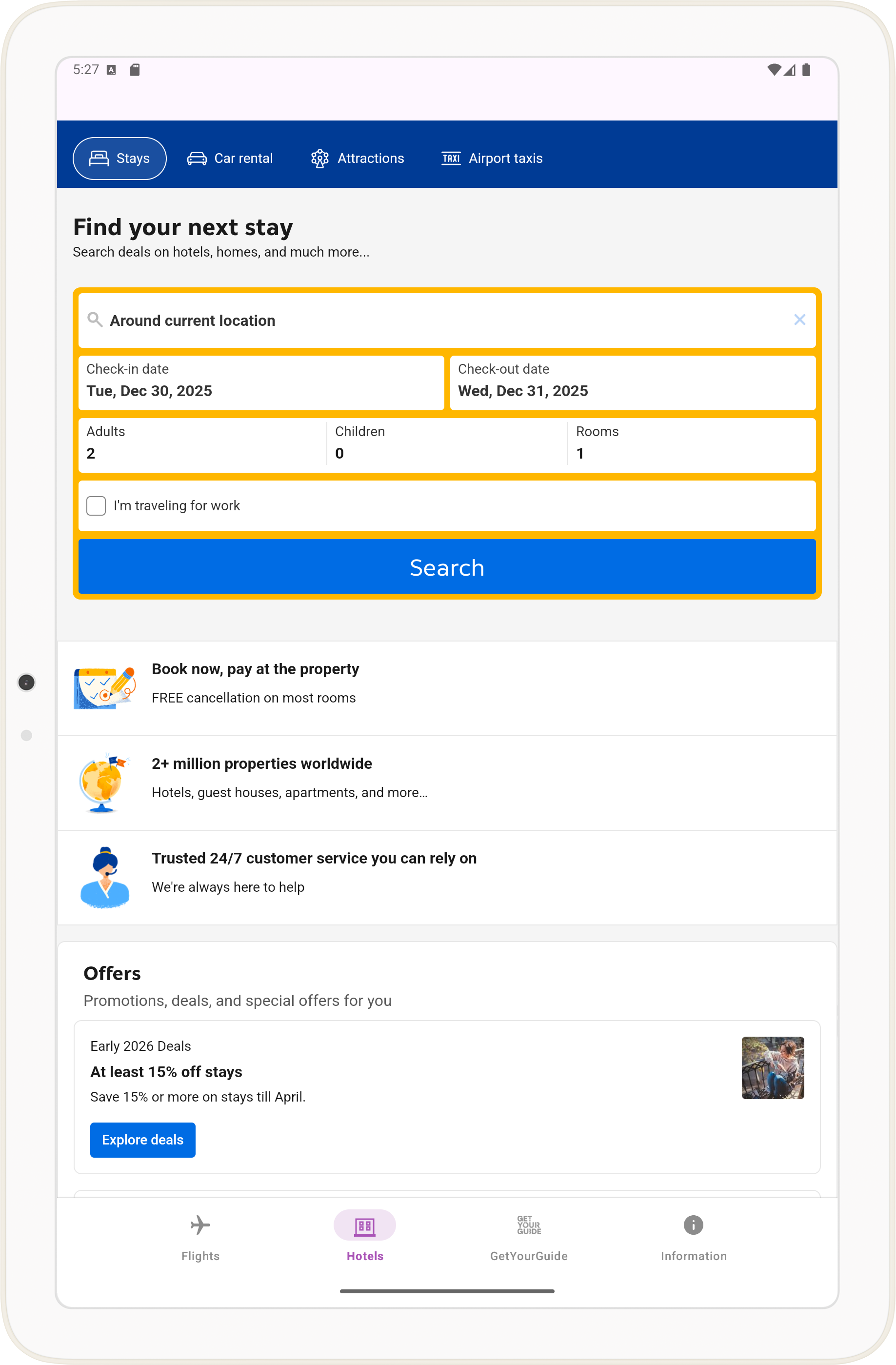 5:27

Stays Car rental Attractions TAXI Airport taxis

Find your next stay
Search deals on hotels, homes, and much more...

Around current location

Check-in date
Tue, Dec 30, 2025

Check-out date
Wed, Dec 31, 2025

Adults
2

Children
0

Rooms
1

I'm traveling for work

Search

Book now, pay at the property
FREE cancellation on most rooms

2+ million properties worldwide
Hotels, guest houses, apartments, and more...

Trusted 24/7 customer service you can rely on
We're always here to help

Offers
Promotions, deals, and special offers for you

Early 2026 Deals
At least 15% off stays
Save 15% or more on stays till April.
Explore deals

Flights Hotels GET YOUR GUIDE GetYourGuide Information